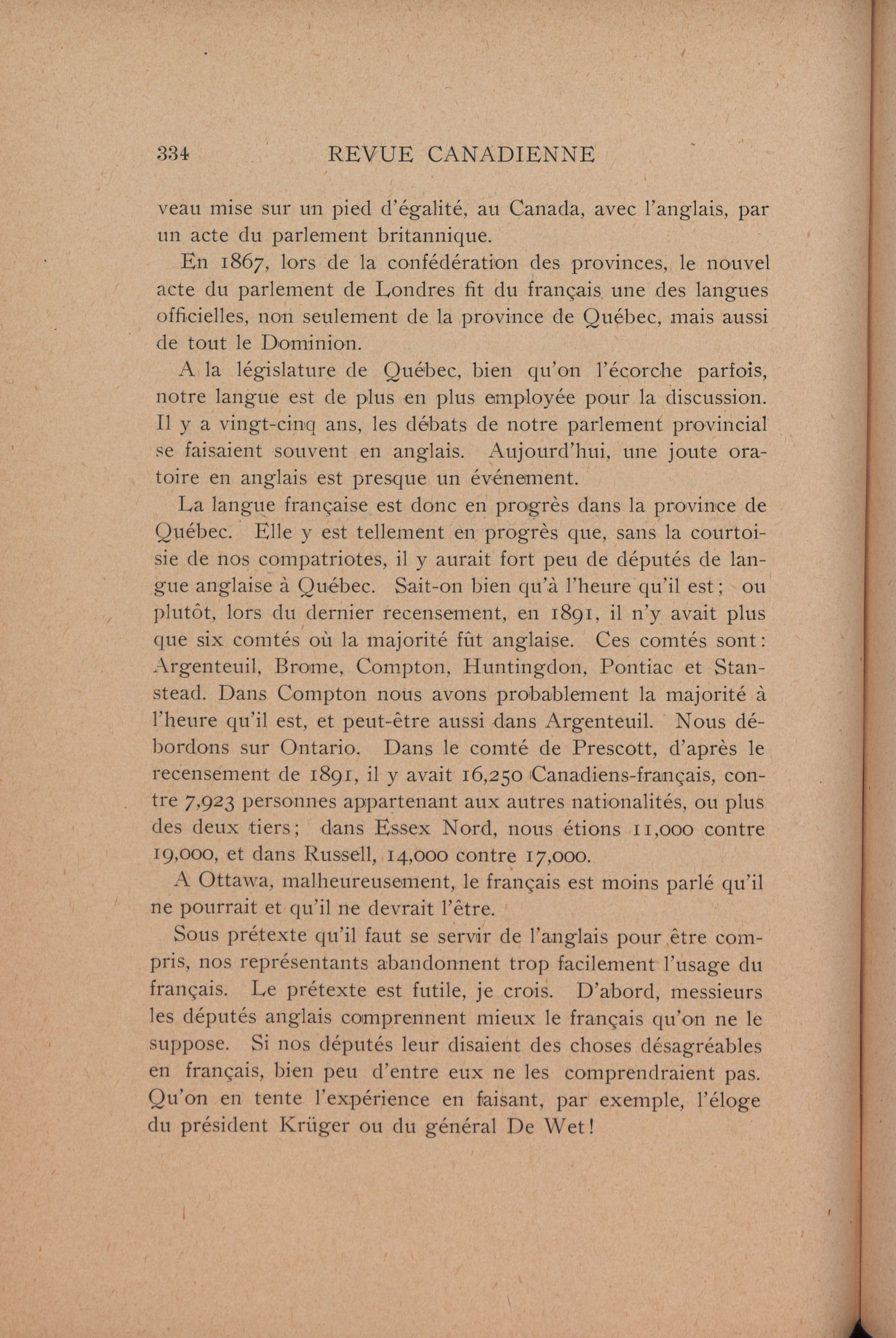 334 REVUE CANADIENNE

veau mise sur un pied d'égalité, au Canada, avec l'anglais, par un acte du parlement britannique.

En 1867, lors de la confédération des provinces, le nouvel acte du parlement de Londres fit du français une des langues officielles, non seulement de la province de Québec, mais aussi de tout le Dominion.

A la législature de Québec, bien qu'on l'écorche parfois, notre langue est de plus en plus employée pour la discussion. Il y a vingt-cinq ans, les débats de notre parlement provincial se faisaient souvent en anglais. Aujourd'hui, une joute oratoire en anglais est presque un événement.

La langue française est donc en progrès dans la province de Québec. Elle y est tellement en progrès que, sans la courtoisie de nos compatriotes, il y aurait fort peu de députés de langue anglaise à Québec. Sait-on bien qu'à l'heure qu'il est; ou plutôt, lors du dernier recensement, en 1891, il n'y avait plus que six comtés où la majorité fût anglaise. Ces comtés sont: Argenteuil, Brome, Compton, Huntingdon, Pontiac et Stanstead. Dans Compton nous avons probablement la majorité à l'heure qu'il est, et peut-être aussi dans Argenteuil. Nous débordons sur Ontario. Dans le comté de Prescott, d'après le recensement de 1891, il y avait 16,250 Canadiens-français, contre 7,923 personnes appartenant aux autres nationalités, ou plus des deux tiers; dans Essex Nord, nous étions 11,000 contre 19,000, et dans Russell, 14,000 contre 17,000.

A Ottawa, malheureusement, le français est moins parlé qu'il ne pourrait et qu'il ne devrait l'être.

Sous prétexte qu'il faut se servir de l'anglais pour être compris, nos représentants abandonnent trop facilement l'usage du français. Le prétexte est futile, je crois. D'abord, messieurs les députés anglais comprennent mieux le français qu'on ne le suppose. Si nos députés leur disaient des choses désagréables en français, bien peu d'entre eux ne les comprendraient pas. Qu'on en tente l'expérience en faisant, par exemple, l'éloge du président Krüger ou du général De Wet!